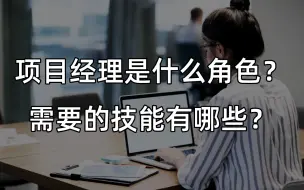 项目经理是什么角色？
需要的技能有哪些？